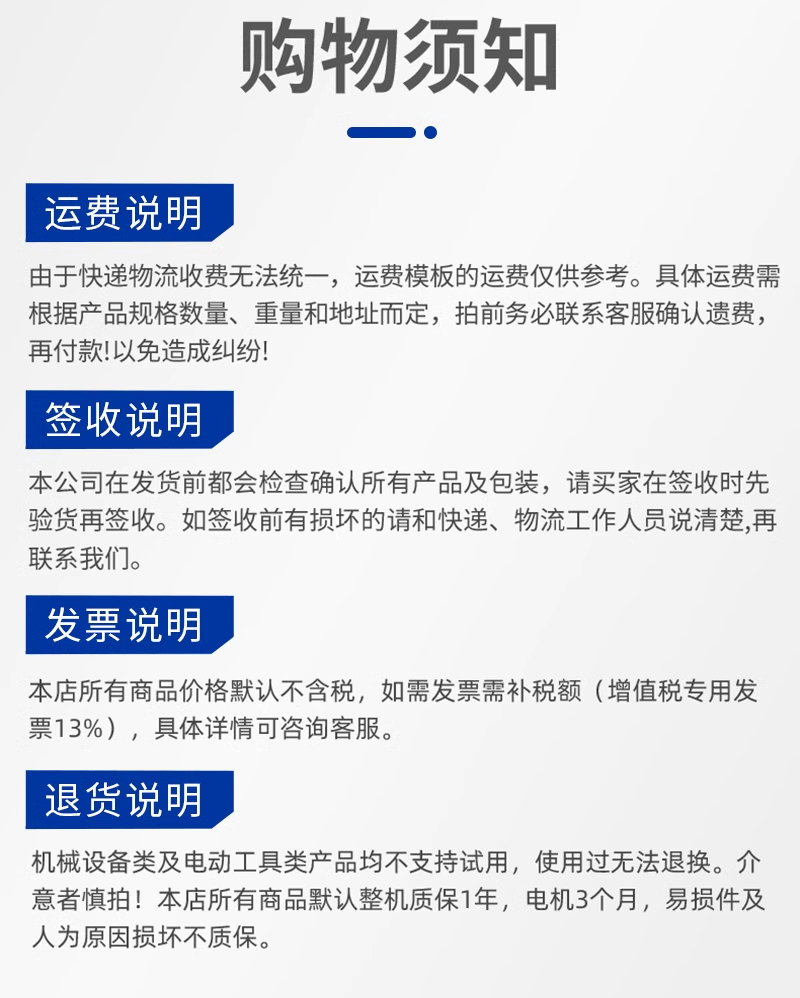 购物须知

运费说明

由于快递物流收费无法统一，运费模板的运费仅供参考。具体运费需根据产品规格数量、重量和地址而定，拍前务必联系客服确认遗费，再付款!以免造成纠纷!

签收说明

本公司在发货前都会检查确认所有产品及包装，请买家在签收时先验货再签收。如签收前有损坏的请和快递、物流工作人员说清楚,再联系我们。

发票说明

本店所有商品价格默认不含税，如需发票需补税额（增值税专用发票13%），具体详情可咨询客服。

退货说明

机械设备类及电动工具类产品均不支持试用，使用过无法退换。介意者慎拍！本店所有商品默认整机质保1年，电机3个月，易损件及人为原因损坏不质保。